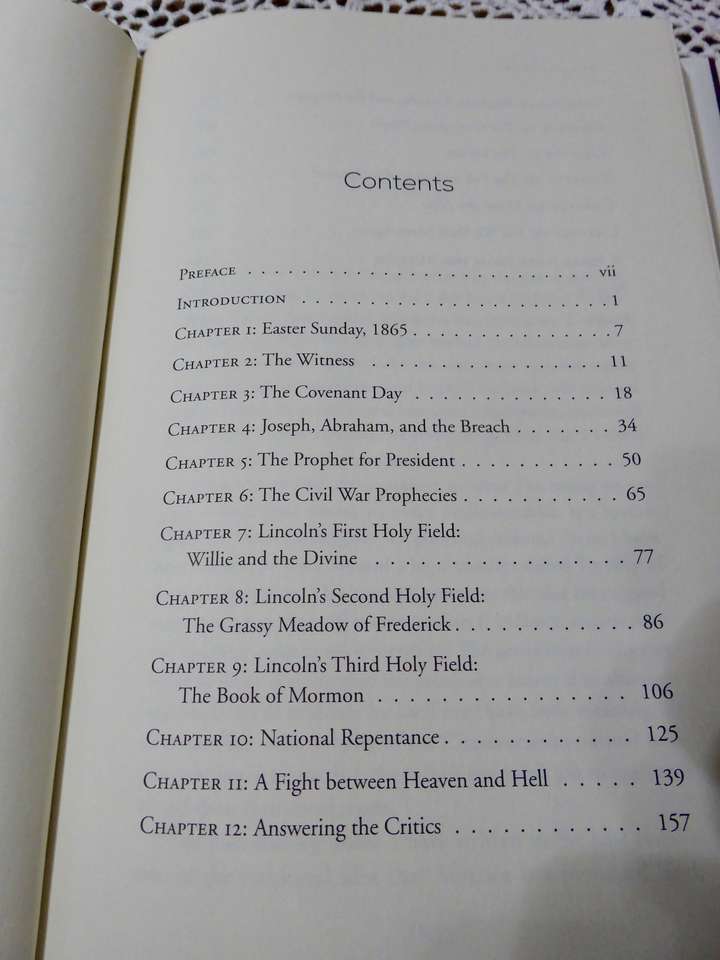 Contents

Preface vii

Introduction 1

Chapter 1: Easter Sunday, 1865 7

Chapter 2: The Witness 11

Chapter 3: The Covenant Day 18

Chapter 4: Joseph, Abraham, and the Breach 34

Chapter 5: The Prophet for President 50

Chapter 6: The Civil War Prophecies 65

Chapter 7: Lincoln's First Holy Field:
Willie and the Divine 77

Chapter 8: Lincoln's Second Holy Field:
The Grassy Meadow of Frederick 86

Chapter 9: Lincoln's Third Holy Field:
The Book of Mormon 106

Chapter 10: National Repentance 125

Chapter 11: A Fight between Heaven and Hell 139

Chapter 12: Answering the Critics 157